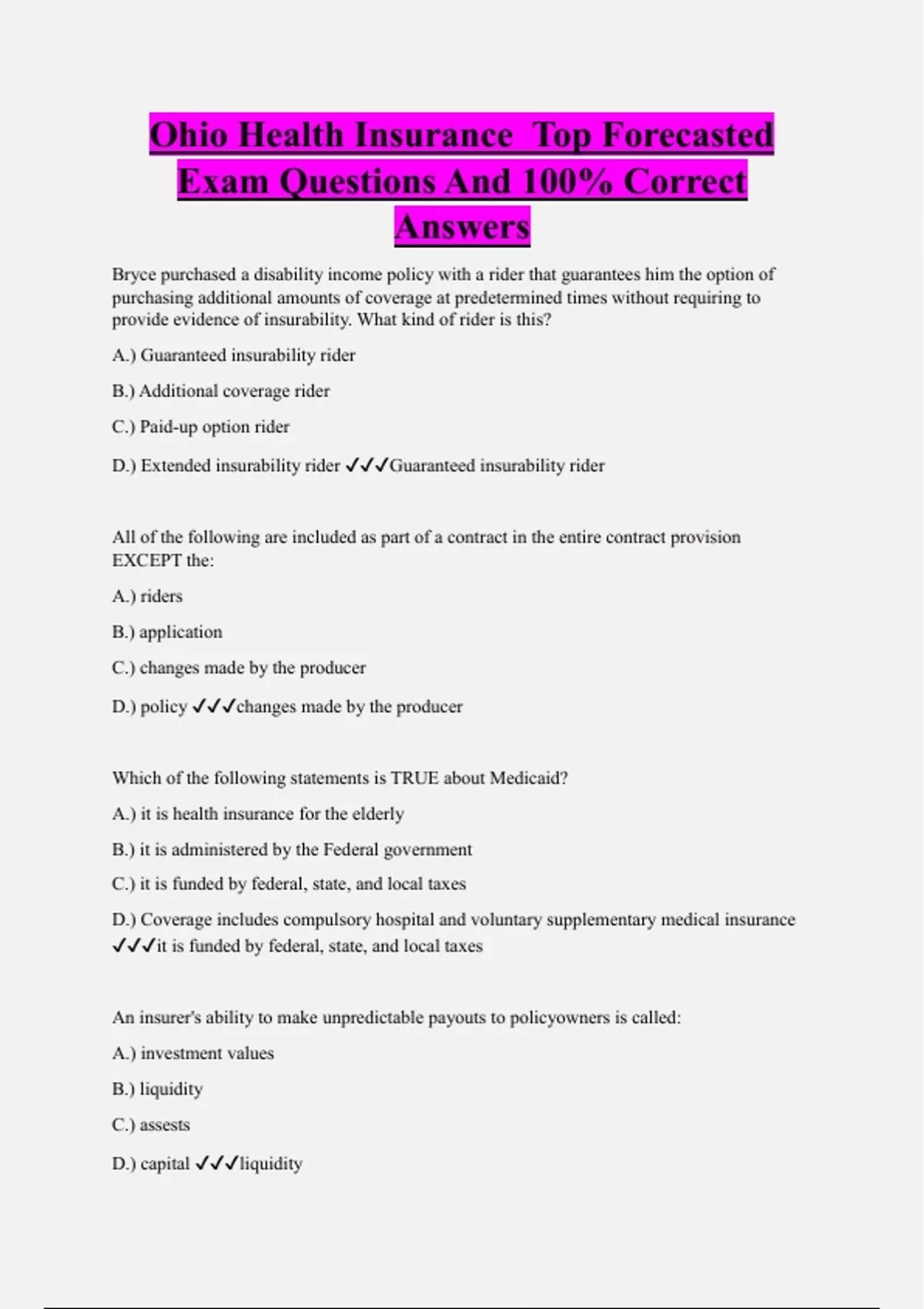 Ohio Health Insurance  Top Forecasted Exam Questions And 100% Correct Answers

Bryce purchased a disability income policy with a rider that guarantees him the option of purchasing additional amounts of coverage at predetermined times without requiring to provide evidence of insurability. What kind of rider is this?

A.) Guaranteed insurability rider

B.) Additional coverage rider

C.) Paid-up option rider

D.) Extended insurability rider ✓✓✓Guaranteed insurability rider

All of the following are included as part of a contract in the entire contract provision EXCEPT the:

A.) riders

B.) application

C.) changes made by the producer

D.) policy ✓✓✓changes made by the producer

Which of the following statements is TRUE about Medicaid?

A.) it is health insurance for the elderly

B.) it is administered by the Federal government

C.) it is funded by federal, state, and local taxes

D.) Coverage includes compulsory hospital and voluntary supplementary medical insurance ✓✓✓it is funded by federal, state, and local taxes

An insurer's ability to make unpredictable payouts to policyowners is called:

A.) investment values

B.) liquidity

C.) assests

D.) capital ✓✓✓liquidity